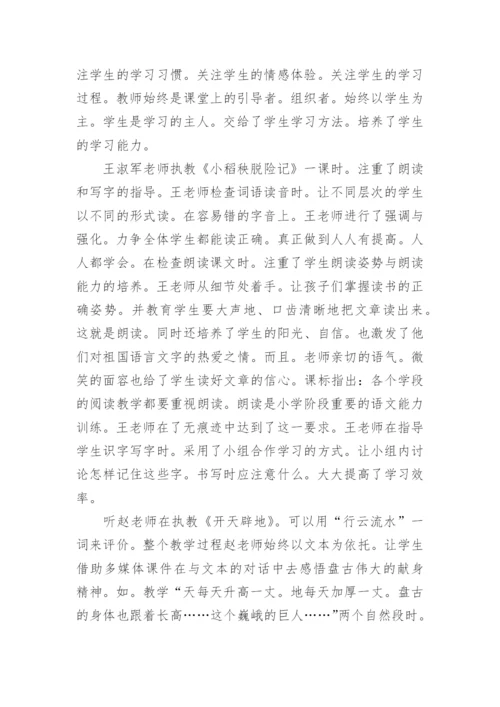 注学生的学习习惯。关注学生的情感体验。关注学生的学习过程。教师始终是课堂上的引导者。组织者。始终以学生为主。学生是学习的主人。交给了学生学习方法。培养了学生的学习能力。

王淑军老师执教《小稻秧脱险记》一课时。注重了朗读和写字的指导。王老师检查词语读音时。让不同层次的学生以不同的形式读。在容易错的字音上。王老师进行了强调与强化。力争全体学生都能读正确。真正做到人人有提高。人人都学会。在检查朗读课文时。注重了学生朗读姿势与朗读能力的培养。王老师从细节处着手。让孩子们掌握读书的正确姿势。并教育学生要大声地、口齿清晰地把文章读出来。这就是朗读。同时还培养了学生的阳光、自信。也激发了他们对祖国语言文字的热爱之情。而且。老师亲切的语气。微笑的面容也给了学生读好文章的信心。课标指出：各个学段的阅读教学都要重视朗读。朗读是小学阶段重要的语文能力训练。王老师在了无痕迹中达到了这一要求。王老师在指导学生识字写字时。采用了小组合作学习的方式。让小组内讨论怎样记住这些字。书写时应注意什么。大大提高了学习效率。

听赵老师在执教《开天辟地》。可以用“行云流水”一词来评价。整个教学过程赵老师始终以文本为依托。让学生借助多媒体课件在与文本的对话中去感悟盘古伟大的献身精神。如。教学“天每天升高一丈。地每天加厚一丈。盘古的身体也跟着长高……这个巍峨的巨人……”两个自然段时。